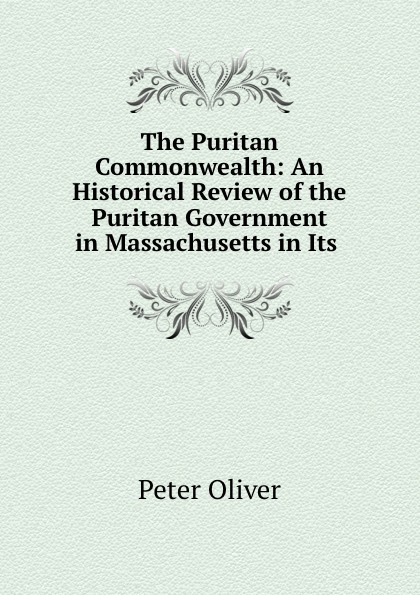 The Puritan Commonwealth: An Historical Review of the Puritan Government in Massachusetts in Its

Peter Oliver